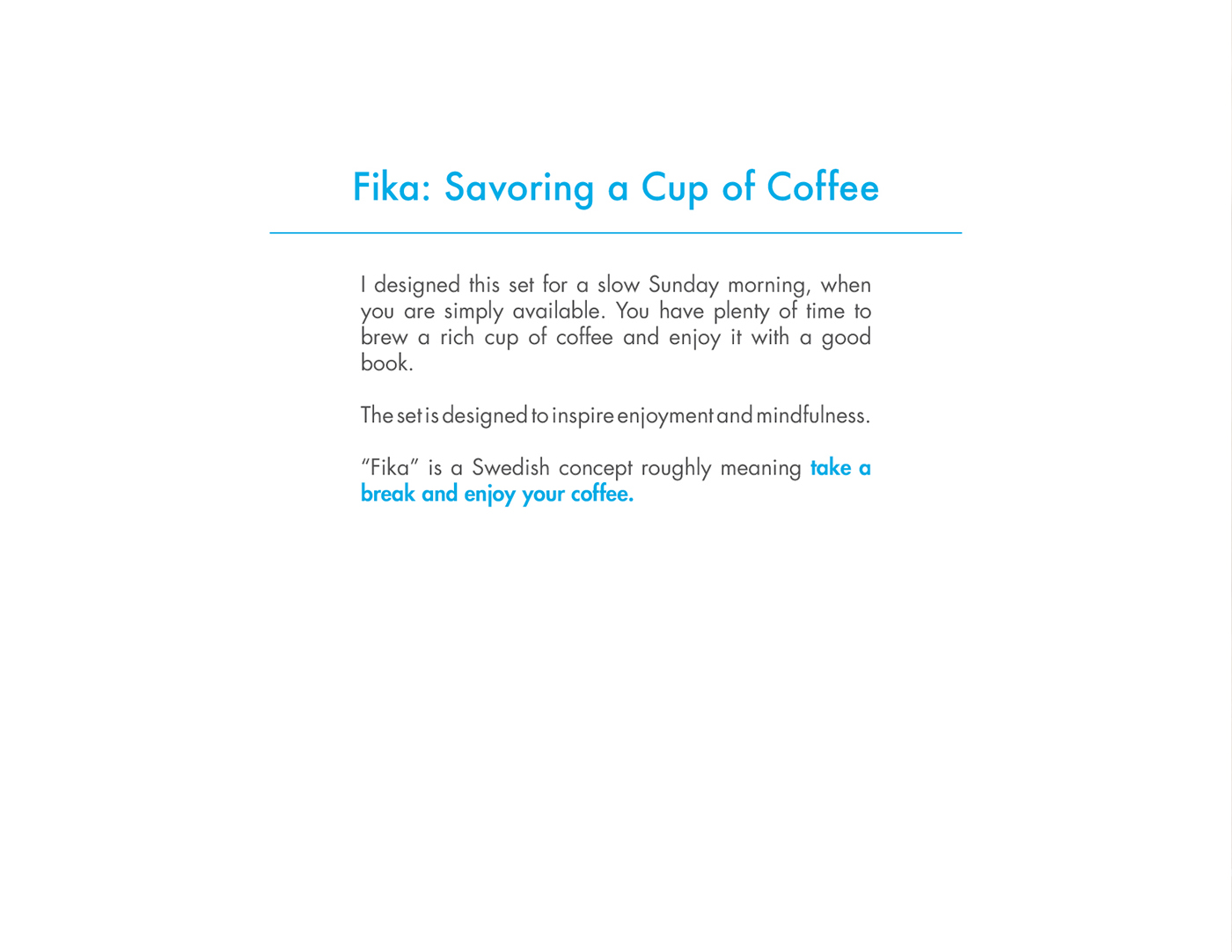 Fika: Savoring a Cup of Coffee

I designed this set for a slow Sunday morning, when you are simply available. You have plenty of time to brew a rich cup of coffee and enjoy it with a good book.

The set is designed to inspire enjoyment and mindfulness.

“Fika” is a Swedish concept roughly meaning take a break and enjoy your coffee.